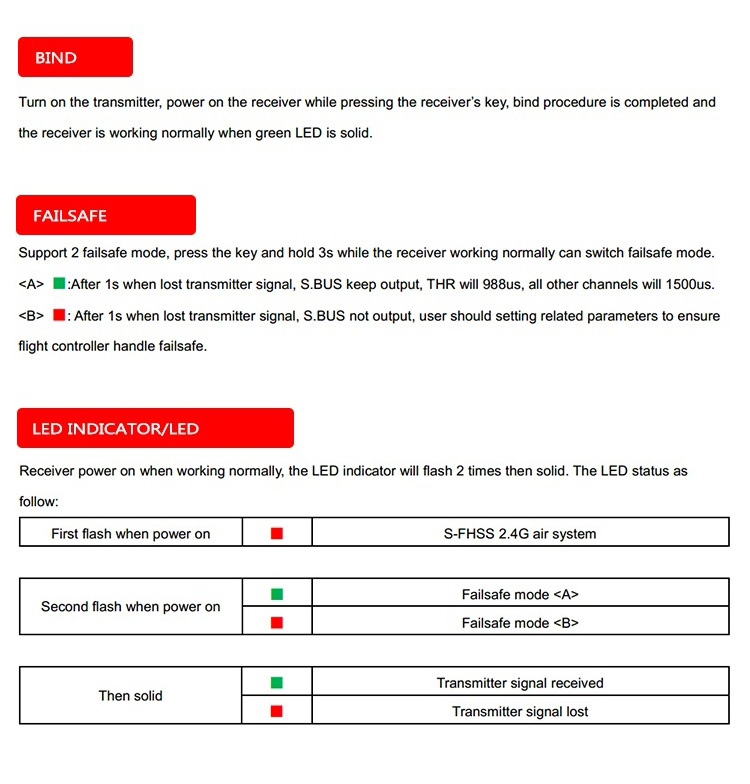 BIND

Turn on the transmitter, power on the receiver while pressing the receiver's key, bind procedure is completed and the receiver is working normally when green LED is solid.

FAILSAFE

Support 2 failsafe mode, press the key and hold 3s while the receiver working normally can switch failsafe mode.

<A> :After 1s when lost transmitter signal, S.BUS keep output, THR will 988us, all other channels will 1500us.

<B> : After 1s when lost transmitter signal, S.BUS not output, user should setting related parameters to ensure flight controller handle failsafe.

LED INDICATOR/LED

Receiver power on when working normally, the LED indicator will flash 2 times then solid. The LED status as follow:

| First flash when power on | | S-FHSS 2.4G air system |
|---|---|---|

| Second flash when power on | | Failsafe mode <A> |
|---|---|---|
| | | Failsafe mode <B> |

| Then solid | | Transmitter signal received |
|---|---|---|
| | | Transmitter signal lost |